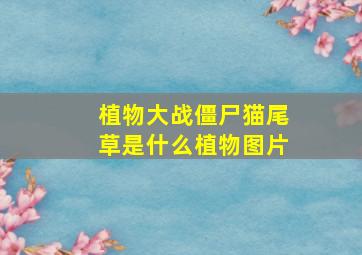 植物大战僵尸猫尾草是什么植物图片